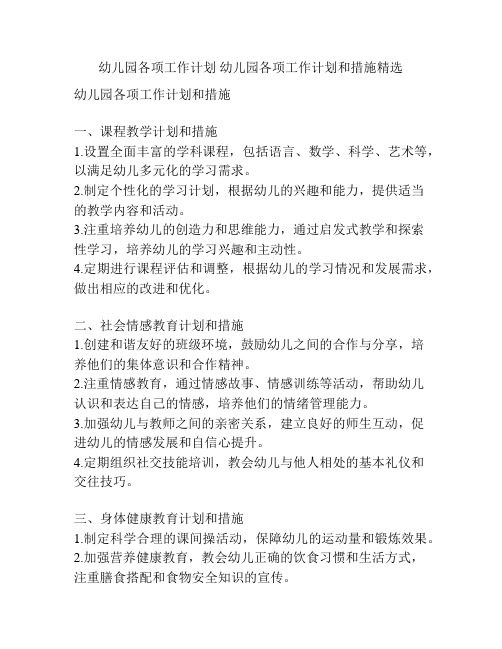 幼儿园各项工作计划 幼儿园各项工作计划和措施精选

幼儿园各项工作计划和措施

一、课程教学计划和措施
1.设置全面丰富的学科课程，包括语言、数学、科学、艺术等，以满足幼儿多元化的学习需求。
2.制定个性化的学习计划，根据幼儿的兴趣和能力，提供适当的教学内容和活动。
3.注重培养幼儿的创造力和思维能力，通过启发式教学和探索性学习，培养幼儿的学习兴趣和主动性。
4.定期进行课程评估和调整，根据幼儿的学习情况和发展需求，做出相应的改进和优化。

二、社会情感教育计划和措施
1.创建和谐友好的班级环境，鼓励幼儿之间的合作与分享，培养他们的集体意识和合作精神。
2.注重情感教育，通过情感故事、情感训练等活动，帮助幼儿认识和表达自己的情感，培养他们的情绪管理能力。
3.加强幼儿与教师之间的亲密关系，建立良好的师生互动，促进幼儿的情感发展和自信心提升。
4.定期组织社交技能培训，教会幼儿与他人相处的基本礼仪和交往技巧。

三、身体健康教育计划和措施
1.制定科学合理的课间操活动，保障幼儿的运动量和锻炼效果。
2.加强营养健康教育，教会幼儿正确的饮食习惯和生活方式，注重膳食搭配和食物安全知识的宣传。